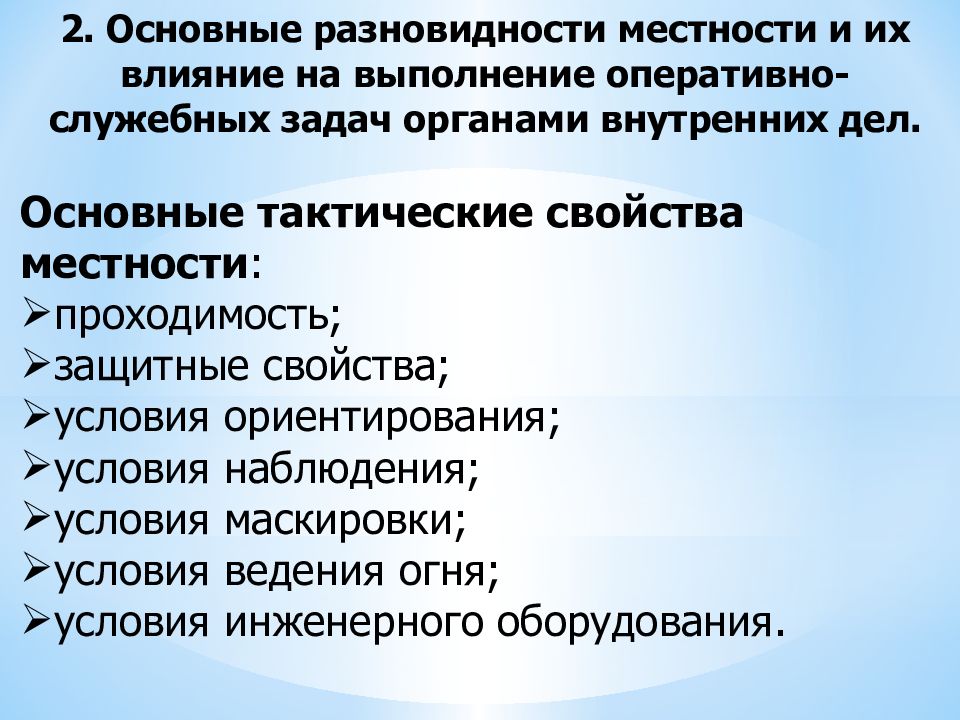 2. Основные разновидности местности и их влияние на выполнение оперативно-служебных задач органами внутренних дел.

Основные тактические свойства местности:
➢проходимость;
➢защитные свойства;
➢условия ориентирования;
➢условия наблюдения;
➢условия маскировки;
➢условия ведения огня;
➢условия инженерного оборудования.